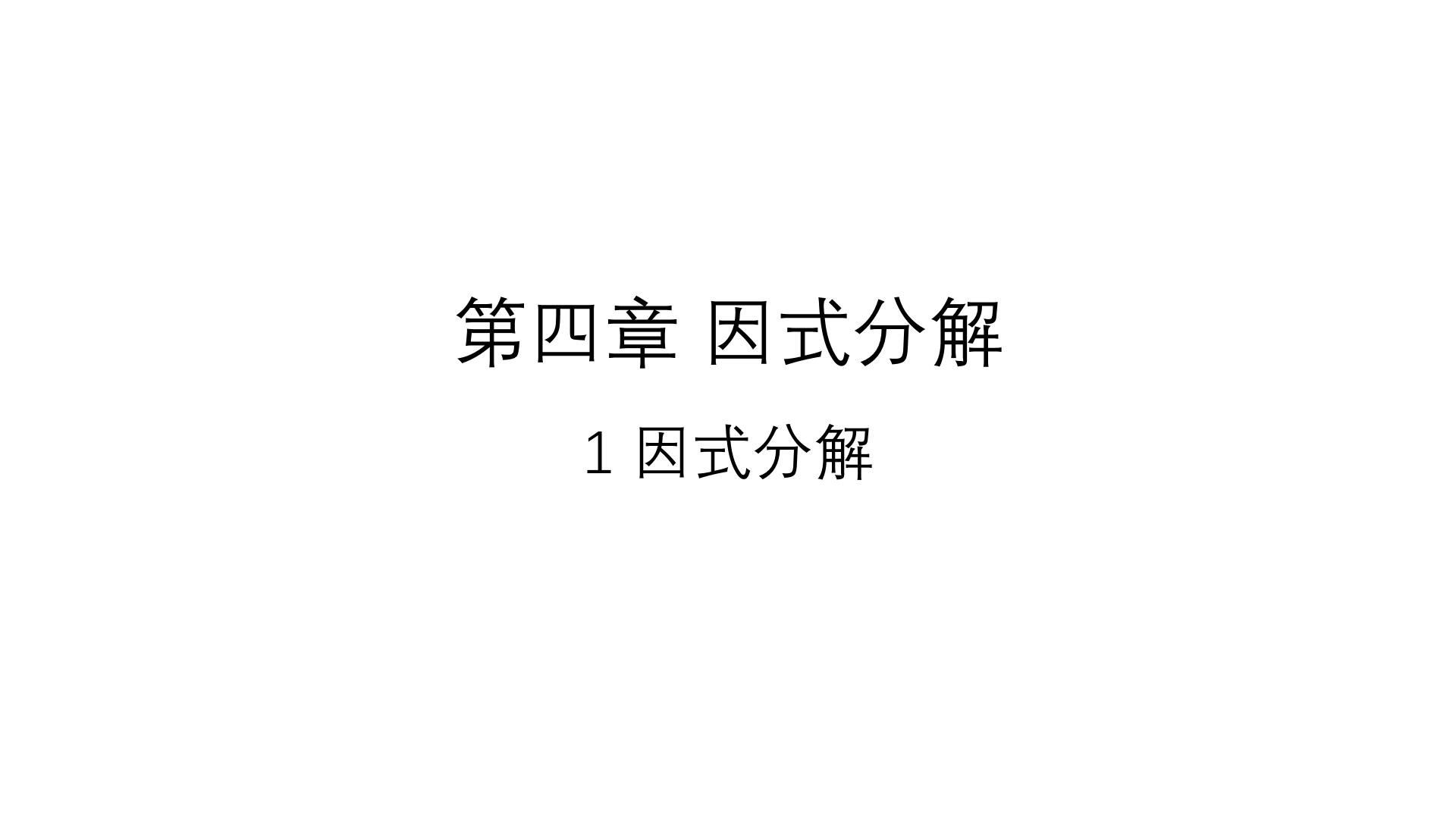 第四章 因式分解

1 因式分解